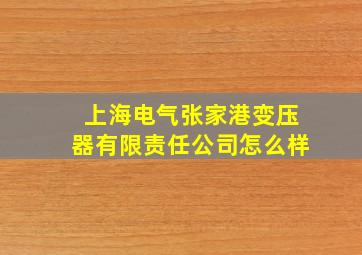 上海电气张家港变压器有限责任公司怎么样